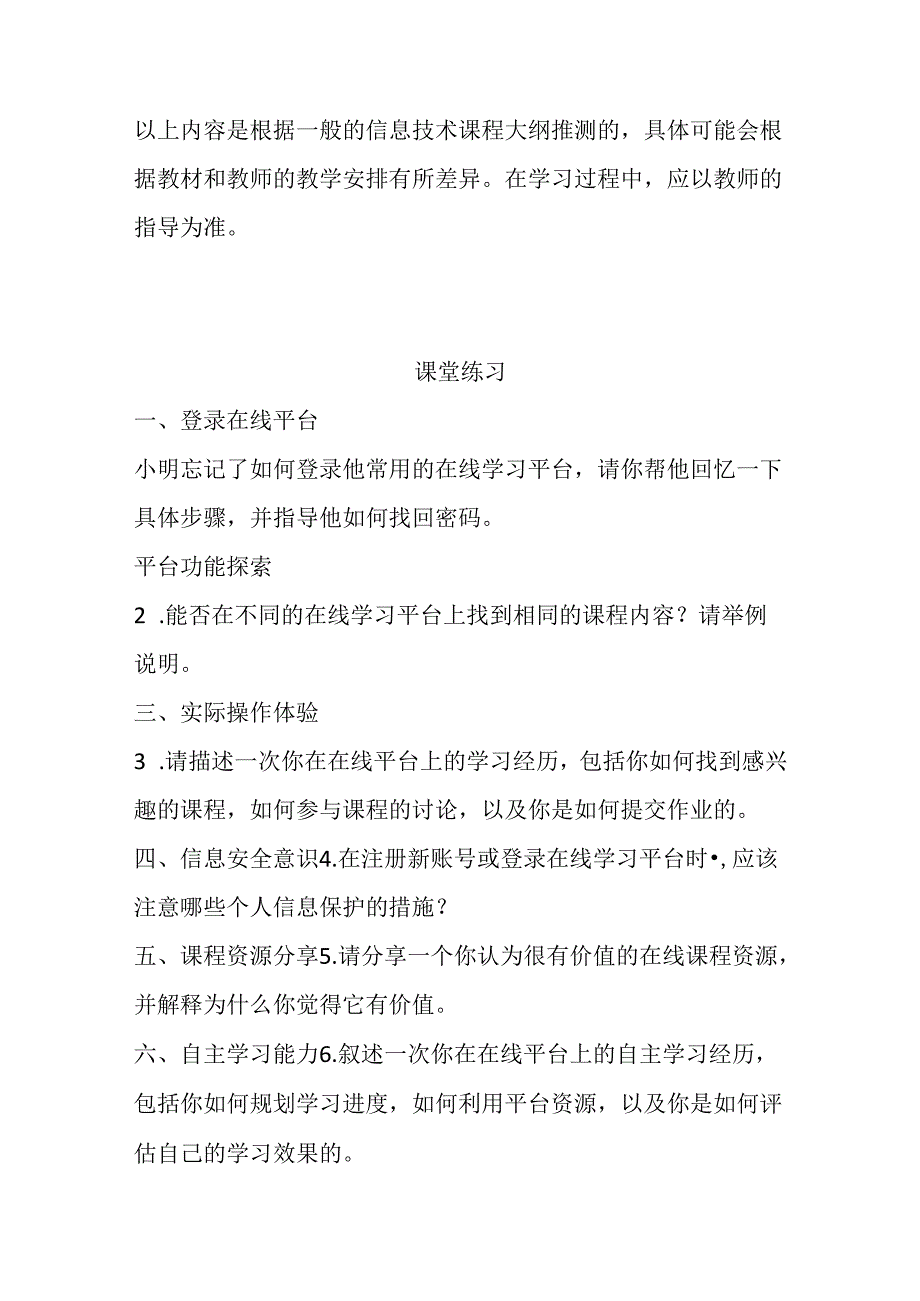 以上内容是根据一般的信息技术课程大纲推测的，具体可能会根据教材和教师的教学安排有所差异。在学习过程中，应以教师的指导为准。

课堂练习

一、登录在线平台

小明忘记了如何登录他常用的在线学习平台，请你帮他回忆一下具体步骤，并指导他如何找回密码。

平台功能探索

2 .能否在不同的在线学习平台上找到相同的课程内容？请举例说明。

三、实际操作体验

3 .请描述一次你在在线平台上的学习经历，包括你如何找到感兴趣的课程，如何参与课程的讨论，以及你是如何提交作业的。

四、信息安全意识4.在注册新账号或登录在线学习平台时•，应该注意哪些个人信息保护的措施？

五、课程资源分享5.请分享一个你认为很有价值的在线课程资源，并解释为什么你觉得它有价值。

六、自主学习能力6.叙述一次你在在线平台上的自主学习经历，包括你如何规划学习进度，如何利用平台资源，以及你是如何评估自己的学习效果的。